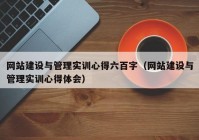 网站建设与管理实训心得六百字（网站建设与管理实训心得体会）